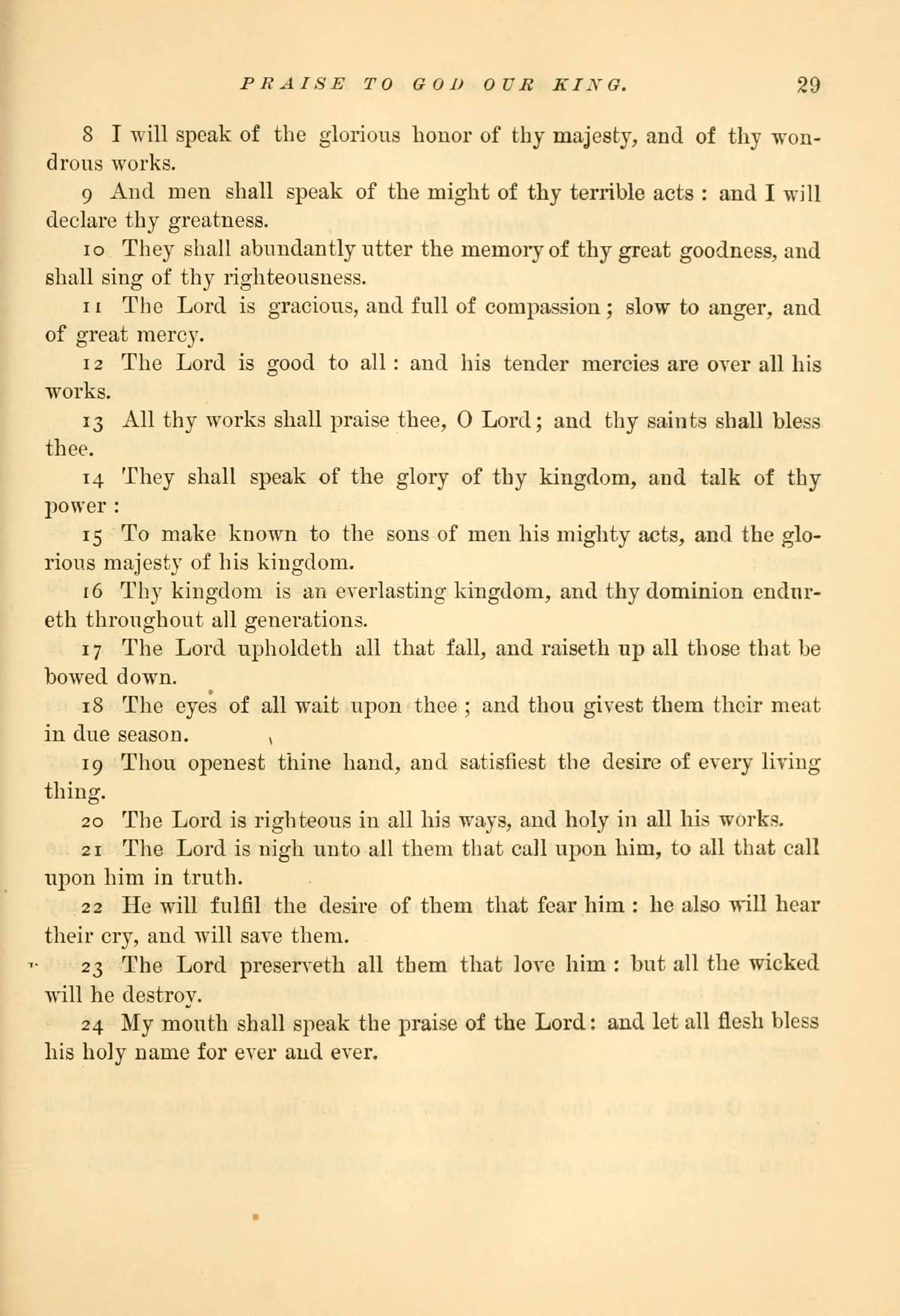 PRAISE TO GOD OUR KING. 29

8 I will speak of the glorious honor of thy majesty, and of thy wondrous works.

9 And men shall speak of the might of thy terrible acts : and I will declare thy greatness.

10 They shall abundantly utter the memory of thy great goodness, and shall sing of thy righteousness.

11 The Lord is gracious, and full of compassion ; slow to anger, and of great mercy.

12 The Lord is good to all : and his tender mercies are over all his works.

13 All thy works shall praise thee, O Lord ; and thy saints shall bless thee.

14 They shall speak of the glory of thy kingdom, and talk of thy power :

15 To make known to the sons of men his mighty acts, and the glorious majesty of his kingdom.

16 Thy kingdom is an everlasting kingdom, and thy dominion endureth throughout all generations.

17 The Lord upholdeth all that fall, and raiseth up all those that be bowed down.

18 The eyes of all wait upon thee ; and thou givest them their meat in due season.

19 Thou openest thine hand, and satisfiest the desire of every living thing.

20 The Lord is righteous in all his ways, and holy in all his works.

21 The Lord is nigh unto all them that call upon him, to all that call upon him in truth.

22 He will fulfil the desire of them that fear him : he also will hear their cry, and will save them.

23 The Lord preserveth all them that love him : but all the wicked will he destroy.

24 My mouth shall speak the praise of the Lord : and let all flesh bless his holy name for ever and ever.